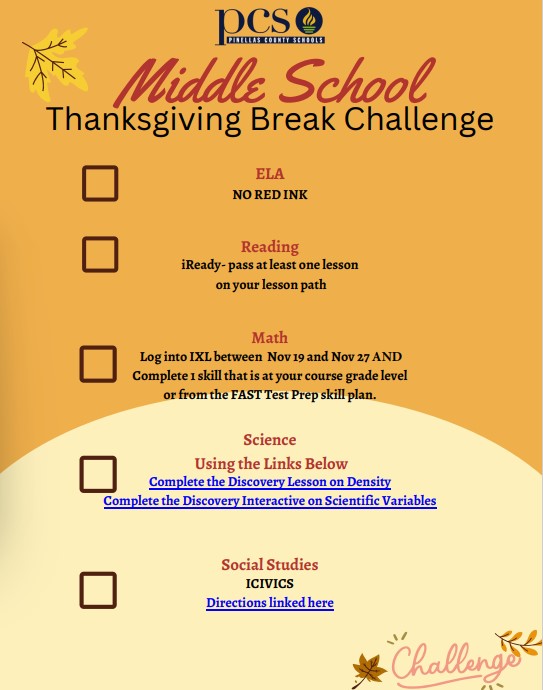 pcs
PINELLAS COUNTY SCHOOLS

Middle School
Thanksgiving Break Challenge

ELA
NO RED INK

Reading
iReady- pass at least one lesson on your lesson path

Math
Log into IXL between Nov 19 and Nov 27 AND Complete 1 skill that is at your course grade level or from the FAST Test Prep skill plan.

Science
Using the Links Below
Complete the Discovery Lesson on Density
Complete the Discovery Interactive on Scientific Variables

Social Studies
ICIVICS
Directions linked here

Challenge